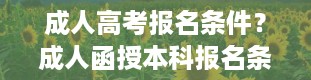 成人高考报名条件？
成人函授本科报名条